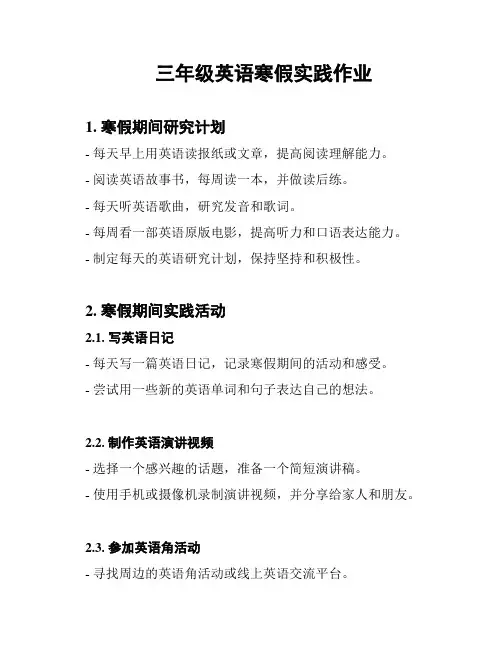 三年级英语寒假实践作业

1. 寒假期间研究计划

- 每天早上用英语读报纸或文章，提高阅读理解能力。

- 阅读英语故事书，每周读一本，并做读后练。

- 每天听英语歌曲，研究发音和歌词。

- 每周看一部英语原版电影，提高听力和口语表达能力。

- 制定每天的英语研究计划，保持坚持和积极性。

2. 寒假期间实践活动

2.1. 写英语日记

- 每天写一篇英语日记，记录寒假期间的活动和感受。

- 尝试用一些新的英语单词和句子表达自己的想法。

2.2. 制作英语演讲视频

- 选择一个感兴趣的话题，准备一个简短演讲稿。

- 使用手机或摄像机录制演讲视频，并分享给家人和朋友。

2.3. 参加英语角活动

- 寻找周边的英语角活动或线上英语交流平台。